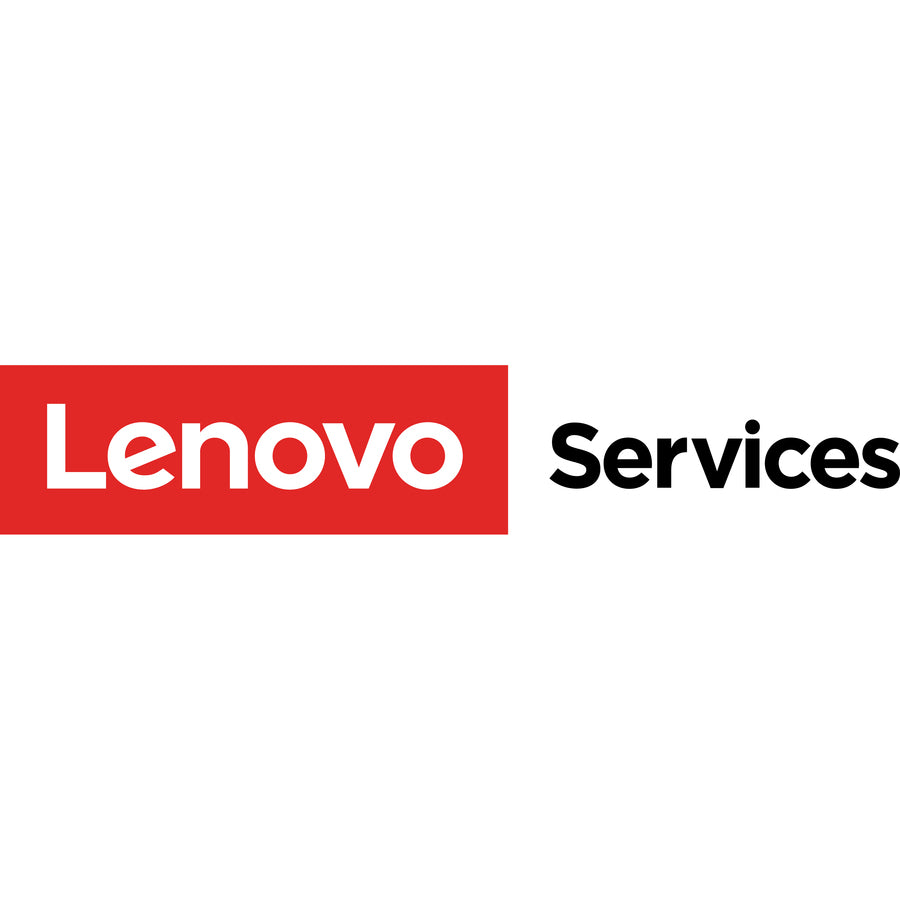 Lenovo Services